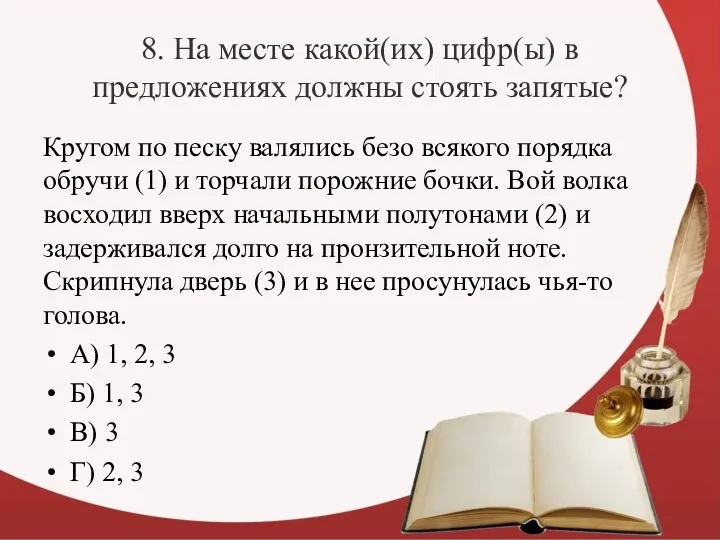 8. На месте какой(их) цифр(ы) в предложениях должны стоять запятые?

Кругом по песку валялись безо всякого порядка обручи (1) и торчали порожние бочки. Вой волка восходил вверх начальными полутонами (2) и задерживался долго на пронзительной ноте. Скрипнула дверь (3) и в нее просунулась чья-то голова.

• А) 1, 2, 3
• Б) 1, 3
• В) 3
• Г) 2, 3